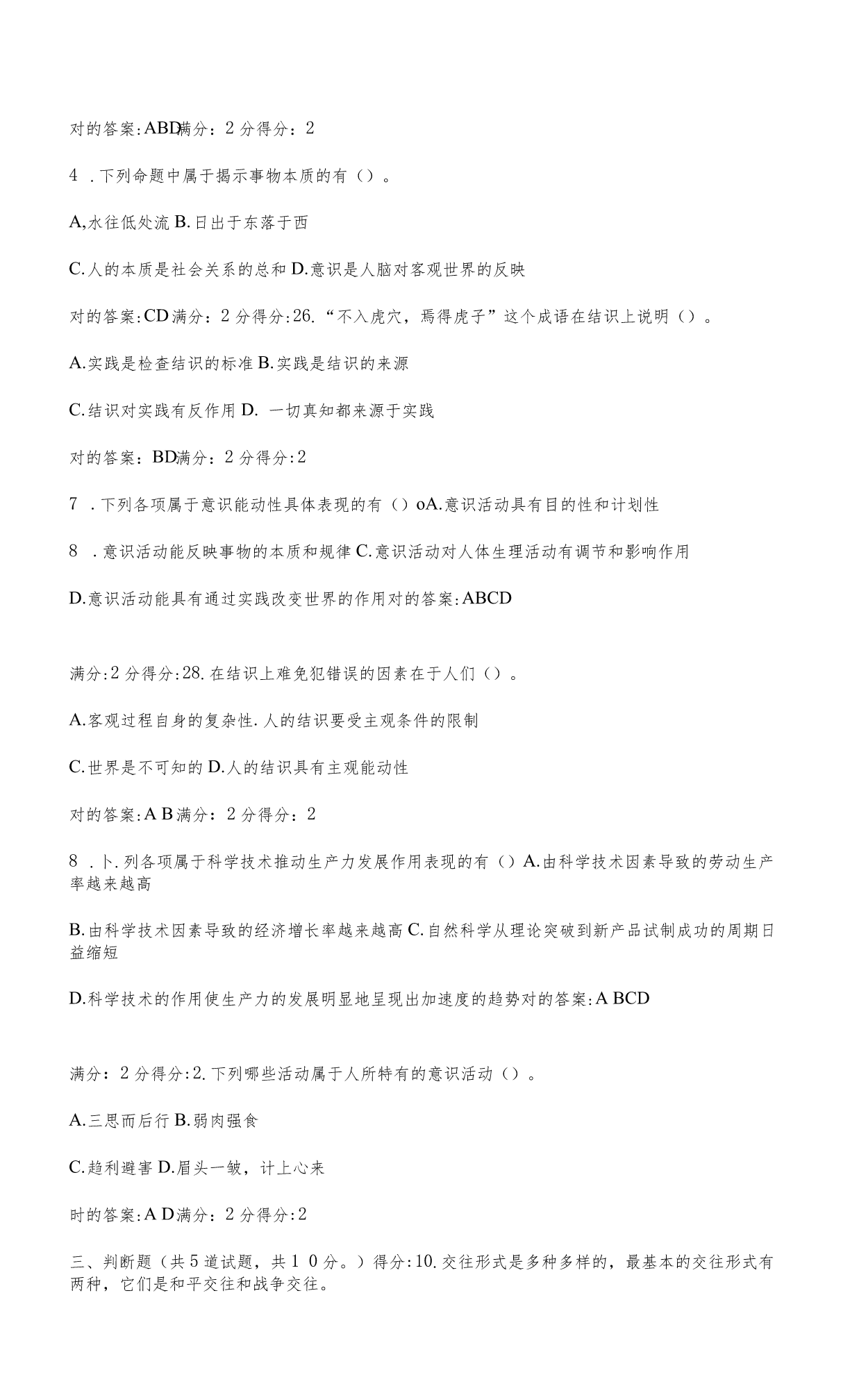 对的答案:ABD满分：2分得分：2

4 .下列命题中属于揭示事物本质的有（）。

A,水往低处流 B.日出于东落于西

C.人的本质是社会关系的总和 D.意识是人脑对客观世界的反映

对的答案:CD满分：2分得分:26.“不入虎穴，焉得虎子”这个成语在结识上说明（）。

A.实践是检查结识的标准 B.实践是结识的来源

C.结识对实践有反作用 D. 一切真知都来源于实践

对的答案：BD满分：2分得分:2

7 .下列各项属于意识能动性具体表现的有（）oA.意识活动具有目的性和计划性

8 .意识活动能反映事物的本质和规律 C.意识活动对人体生理活动有调节和影响作用

D.意识活动能具有通过实践改变世界的作用对的答案:ABCD

满分:2分得分:28.在结识上难免犯错误的因素在于人们（）。

A.客观过程自身的复杂性.人的结识要受主观条件的限制

C.世界是不可知的 D.人的结识具有主观能动性

对的答案:A B满分：2分得分：2

8 .卜.列各项属于科学技术推动生产力发展作用表现的有（）A.由科学技术因素导致的劳动生产率越来越高

B.由科学技术因素导致的经济增长率越来越高 C.自然科学从理论突破到新产品试制成功的周期日益缩短

D.科学技术的作用使生产力的发展明显地呈现出加速度的趋势对的答案:A BCD

满分：2分得分:2.下列哪些活动属于人所特有的意识活动（）。

A.三思而后行 B.弱肉强食

C.趋利避害 D.眉头一皱，计上心来

时的答案:A D满分：2分得分:2

三、判断题（共5道试题，共1 0分。）得分:10.交往形式是多种多样的，最基本的交往形式有两种，它们是和平交往和战争交往。